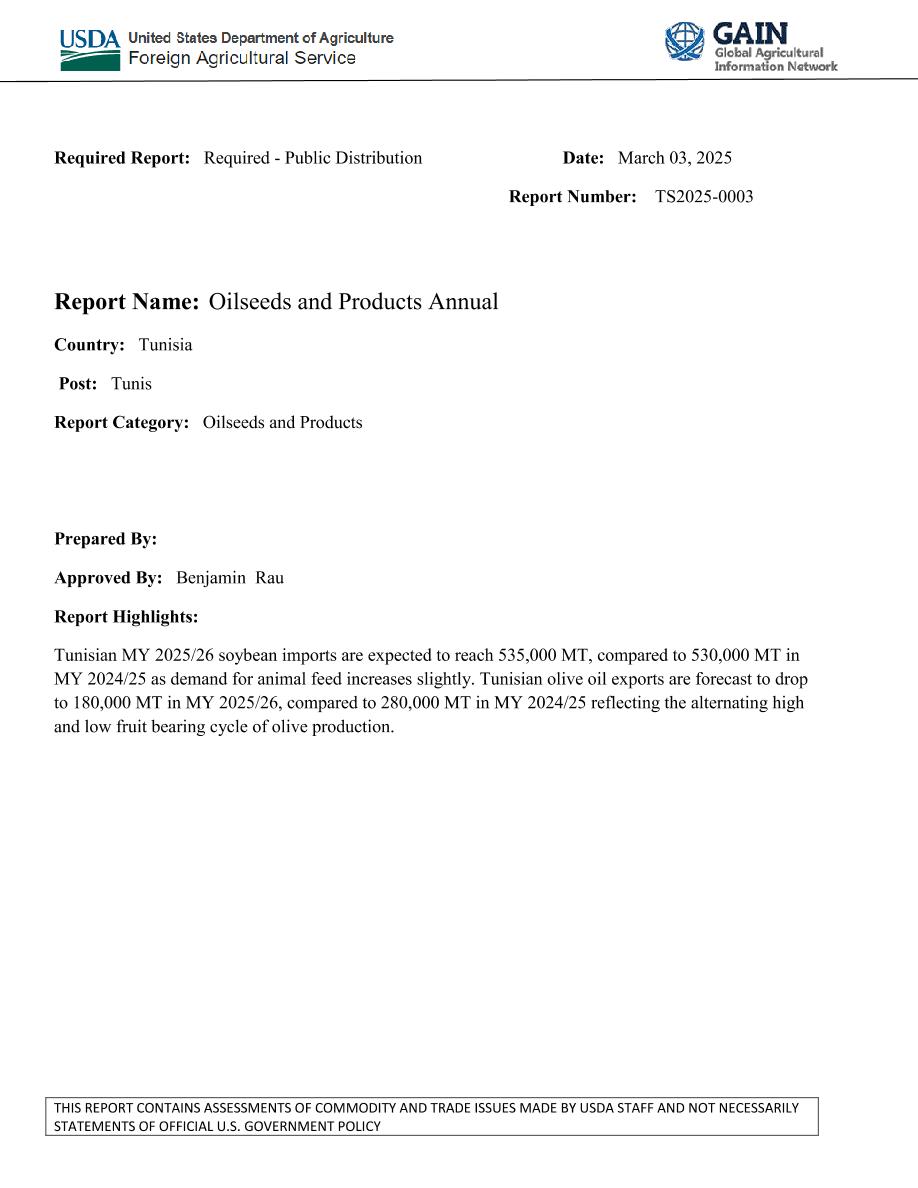 USDA United States Department of Agriculture
Foreign Agricultural Service

GAIN
Global Agricultural Information Network

Required Report: Required - Public Distribution

Date: March 03, 2025

Report Number: TS2025-0003

Report Name: Oilseeds and Products Annual

Country: Tunisia

Post: Tunis

Report Category: Oilseeds and Products

Prepared By:

Approved By: Benjamin Rau

Report Highlights:

Tunisian MY 2025/26 soybean imports are expected to reach 535,000 MT, compared to 530,000 MT in MY 2024/25 as demand for animal feed increases slightly. Tunisian olive oil exports are forecast to drop to 180,000 MT in MY 2025/26, compared to 280,000 MT in MY 2024/25 reflecting the alternating high and low fruit bearing cycle of olive production.

THIS REPORT CONTAINS ASSESSMENTS OF COMMODITY AND TRADE ISSUES MADE BY USDA STAFF AND NOT NECESSARILY STATEMENTS OF OFFICIAL U.S. GOVERNMENT POLICY